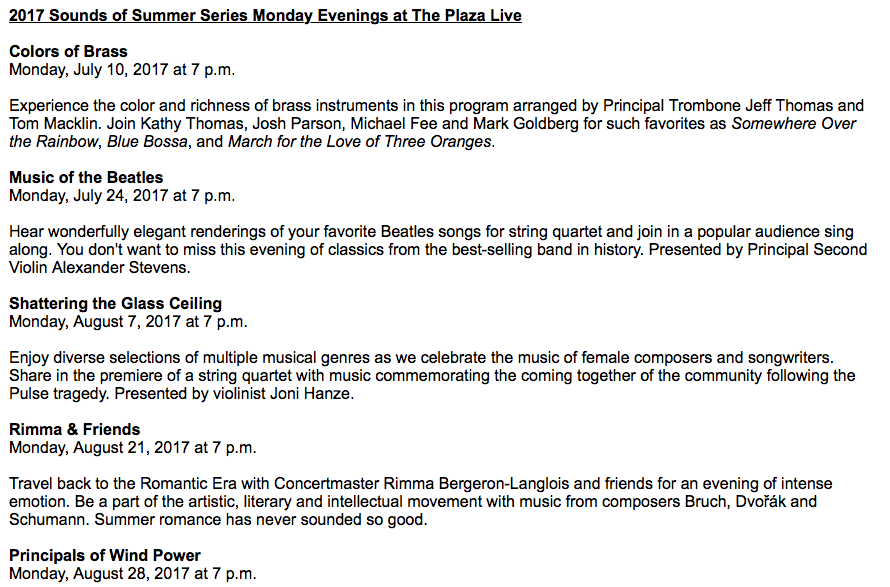 2017 Sounds of Summer Series Monday Evenings at The Plaza Live

Colors of Brass
Monday, July 10, 2017 at 7 p.m.

Experience the color and richness of brass instruments in this program arranged by Principal Trombone Jeff Thomas and Tom Macklin. Join Kathy Thomas, Josh Parson, Michael Fee and Mark Goldberg for such favorites as Somewhere Over the Rainbow, Blue Bossa, and March for the Love of Three Oranges.

Music of the Beatles
Monday, July 24, 2017 at 7 p.m.

Hear wonderfully elegant renderings of your favorite Beatles songs for string quartet and join in a popular audience sing along. You don't want to miss this evening of classics from the best-selling band in history. Presented by Principal Second Violin Alexander Stevens.

Shattering the Glass Ceiling
Monday, August 7, 2017 at 7 p.m.

Enjoy diverse selections of multiple musical genres as we celebrate the music of female composers and songwriters. Share in the premiere of a string quartet with music commemorating the coming together of the community following the Pulse tragedy. Presented by violinist Joni Hanze.

Rimma & Friends
Monday, August 21, 2017 at 7 p.m.

Travel back to the Romantic Era with Concertmaster Rimma Bergeron-Langlois and friends for an evening of intense emotion. Be a part of the artistic, literary and intellectual movement with music from composers Bruch, Dvořák and Schumann. Summer romance has never sounded so good.

Principals of Wind Power
Monday, August 28, 2017 at 7 p.m.